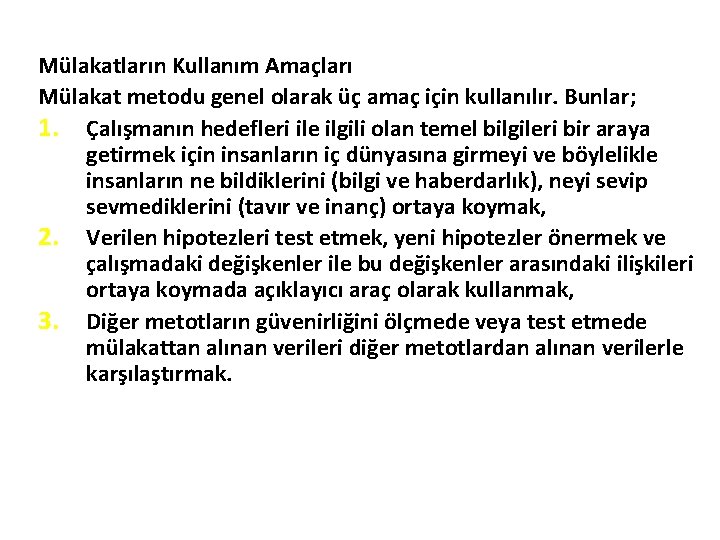 Mülakatların Kullanım Amaçları

Mülakat metodu genel olarak üç amaç için kullanılır. Bunlar;

1. Çalışmanın hedefleri ile ilgili olan temel bilgileri bir araya getirmek için insanların iç dünyasına girmeyi ve böylelikle insanların ne bildiklerini (bilgi ve haberdarlık), neyi sevip sevmediklerini (tavır ve inanç) ortaya koymak,
2. Verilen hipotezleri test etmek, yeni hipotezler önermek ve çalışmadaki değişkenler ile bu değişkenler arasındaki ilişkileri ortaya koymada açıklayıcı araç olarak kullanmak,
3. Diğer metotların güvenirliğini ölçmede veya test etmede mülakattan alınan verileri diğer metotlardan alınan verilerle karşılaştırmak.